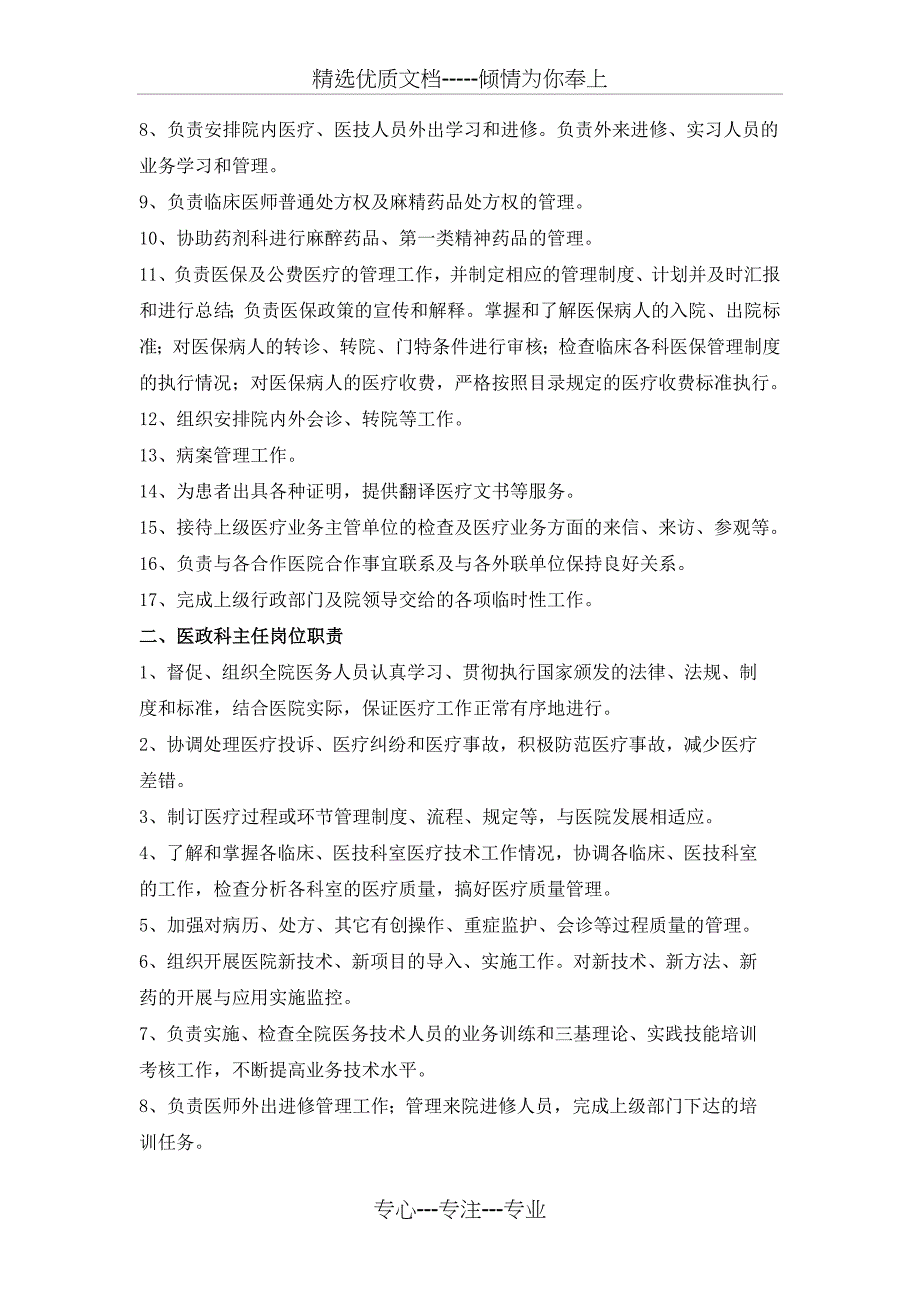 精选优质文档-----倾情为你奉上

8、负责安排院内医疗、医技人员外出学习和进修。负责外来进修、实习人员的业务学习和管理。

9、负责临床医师普通处方权及麻精药品处方权的管理。

10、协助药剂科进行麻醉药品、第一类精神药品的管理。

11、负责医保及公费医疗的管理工作，并制定相应的管理制度、计划并及时汇报和进行总结；负责医保政策的宣传和解释。掌握和了解医保病人的入院、出院标准；对医保病人的转诊、转院、门特条件进行审核；检查临床各科医保管理制度的执行情况；对医保病人的医疗收费，严格按照目录规定的医疗收费标准执行。

12、组织安排院内外会诊、转院等工作。

13、病案管理工作。

14、为患者出具各种证明，提供翻译医疗文书等服务。

15、接待上级医疗业务主管单位的检查及医疗业务方面的来信、来访、参观等。

16、负责与各合作医院合作事宜联系及与各外联单位保持良好关系。

17、完成上级行政部门及院领导交给的各项临时性工作。

二、医政科主任岗位职责

1、督促、组织全院医务人员认真学习、贯彻执行国家颁发的法律、法规、制度和标准，结合医院实际，保证医疗工作正常有序地进行。

2、协调处理医疗投诉、医疗纠纷和医疗事故，积极防范医疗事故，减少医疗差错。

3、制订医疗过程或环节管理制度、流程、规定等，与医院发展相适应。

4、了解和掌握各临床、医技科室医疗技术工作情况，协调各临床、医技科室的工作，检查分析各科室的医疗质量，搞好医疗质量管理。

5、加强对病历、处方、其它有创操作、重症监护、会诊等过程质量的管理。

6、组织开展医院新技术、新项目的导入、实施工作。对新技术、新方法、新药的开展与应用实施监控。

7、负责实施、检查全院医务技术人员的业务训练和三基理论、实践技能培训考核工作，不断提高业务技术水平。

8、负责医师外出进修管理工作；管理来院进修人员，完成上级部门下达的培训任务。

专心---专注---专业